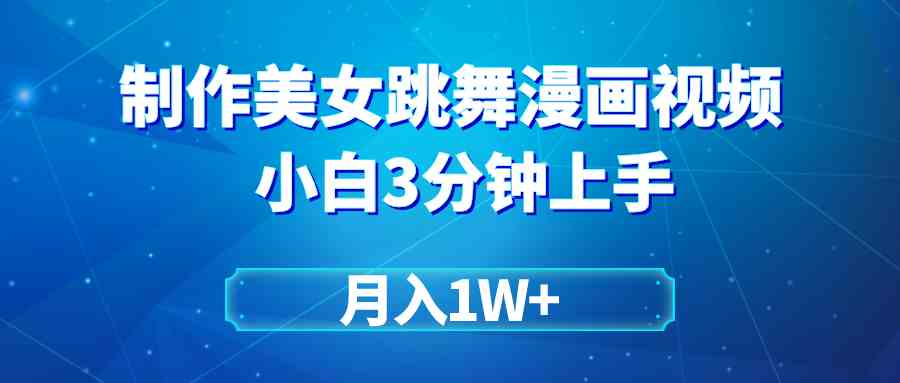 制作美女跳舞漫画视频
小白3分钟上手

月入1W+